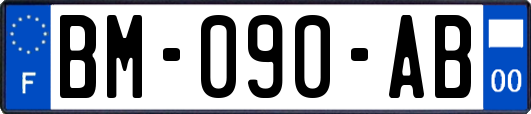 F
BM-090-AB
00